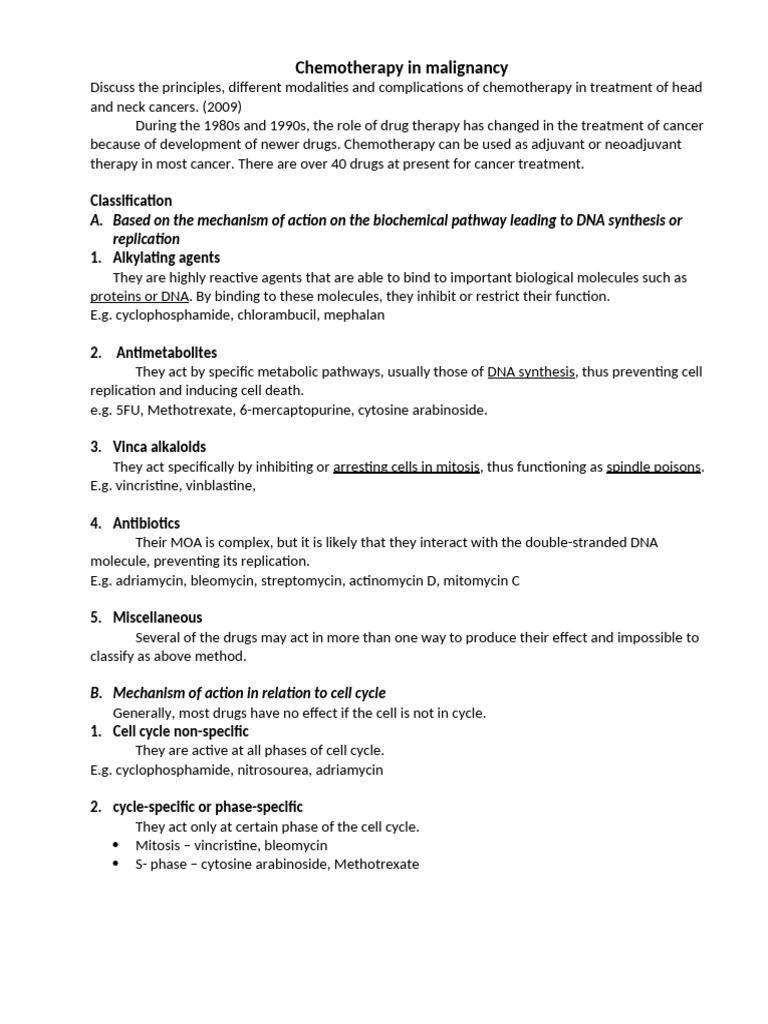 Chemotherapy in malignancy

Discuss the principles, different modalities and complications of chemotherapy in treatment of head and neck cancers. (2009)

During the 1980s and 1990s, the role of drug therapy has changed in the treatment of cancer because of development of newer drugs. Chemotherapy can be used as adjuvant or neoadjuvant therapy in most cancer. There are over 40 drugs at present for cancer treatment.

Classification

A. Based on the mechanism of action on the biochemical pathway leading to DNA synthesis or replication

1. Alkylating agents

They are highly reactive agents that are able to bind to important biological molecules such as proteins or DNA. By binding to these molecules, they inhibit or restrict their function.
E.g. cyclophosphamide, chlorambucil, mephalan

2. Antimetabolites

They act by specific metabolic pathways, usually those of DNA synthesis, thus preventing cell replication and inducing cell death.
e.g. 5FU, Methotrexate, 6-mercaptopurine, cytosine arabinoside.

3. Vinca alkaloids

They act specifically by inhibiting or arresting cells in mitosis, thus functioning as spindle poisons.
E.g. vincristine, vinblastine,

4. Antibiotics

Their MOA is complex, but it is likely that they interact with the double-stranded DNA molecule, preventing its replication.
E.g. adriamycin, bleomycin, streptomycin, actinomycin D, mitomycin C

5. Miscellaneous

Several of the drugs may act in more than one way to produce their effect and impossible to classify as above method.

B. Mechanism of action in relation to cell cycle

Generally, most drugs have no effect if the cell is not in cycle.

1. Cell cycle non-specific

They are active at all phases of cell cycle.
E.g. cyclophosphamide, nitrosourea, adriamycin

2. cycle-specific or phase-specific

They act only at certain phase of the cell cycle.
• Mitosis – vincristine, bleomycin
• S- phase – cytosine arabinoside, Methotrexate